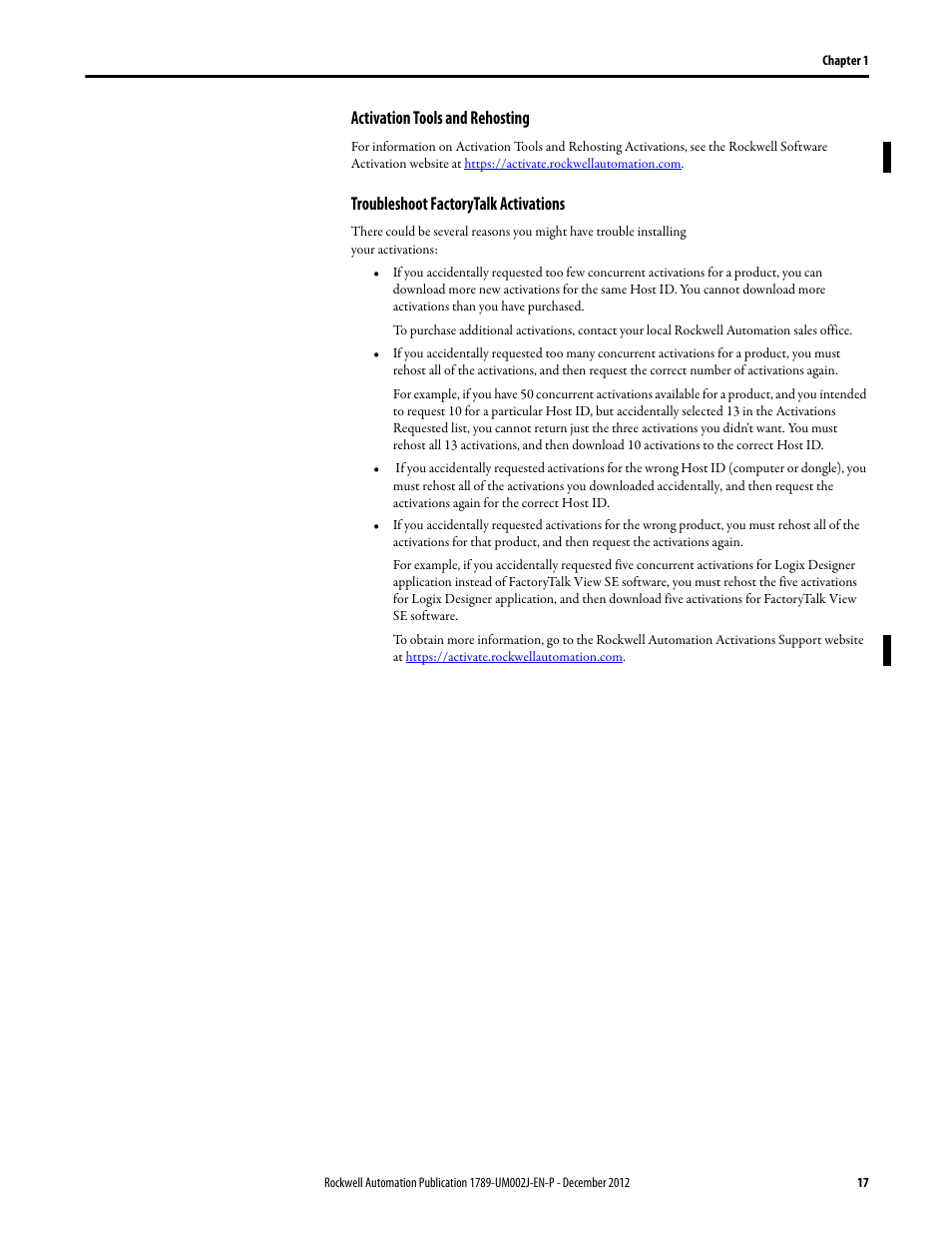 Chapter 1

Activation Tools and Rehosting

For information on Activation Tools and Rehosting Activations, see the Rockwell Software Activation website at https://activate.rockwellautomation.com.

Troubleshoot FactoryTalk Activations

There could be several reasons you might have trouble installing your activations:

• If you accidentally requested too few concurrent activations for a product, you can download more new activations for the same Host ID. You cannot download more activations than you have purchased.

To purchase additional activations, contact your local Rockwell Automation sales office.

• If you accidentally requested too many concurrent activations for a product, you must rehost all of the activations, and then request the correct number of activations again.

For example, if you have 50 concurrent activations available for a product, and you intended to request 10 for a particular Host ID, but accidentally selected 13 in the Activations Requested list, you cannot return just the three activations you didn't want. You must rehost all 13 activations, and then download 10 activations to the correct Host ID.

• If you accidentally requested activations for the wrong Host ID (computer or dongle), you must rehost all of the activations you downloaded accidentally, and then request the activations again for the correct Host ID.

• If you accidentally requested activations for the wrong product, you must rehost all of the activations for that product, and then request the activations again.

For example, if you accidentally requested five concurrent activations for Logix Designer application instead of FactoryTalk View SE software, you must rehost the five activations for Logix Designer application, and then download five activations for FactoryTalk View SE software.

To obtain more information, go to the Rockwell Automation Activations Support website at https://activate.rockwellautomation.com.

Rockwell Automation Publication 1789-UM002J-EN-P - December 2012 17